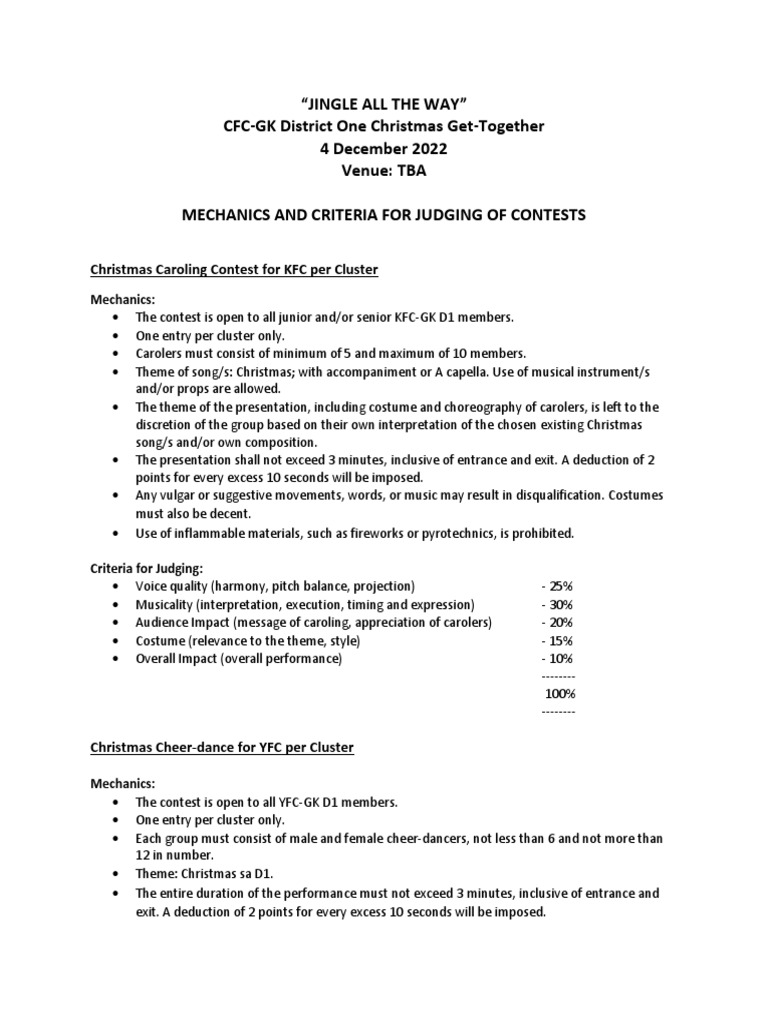 "JINGLE ALL THE WAY"
CFC-GK District One Christmas Get-Together
4 December 2022
Venue: TBA

MECHANICS AND CRITERIA FOR JUDGING OF CONTESTS

Christmas Caroling Contest for KFC per Cluster

Mechanics:
• The contest is open to all junior and/or senior KFC-GK D1 members.
• One entry per cluster only.
• Carolers must consist of minimum of 5 and maximum of 10 members.
• Theme of song/s: Christmas; with accompaniment or A capella. Use of musical instrument/s and/or props are allowed.
• The theme of the presentation, including costume and choreography of carolers, is left to the discretion of the group based on their own interpretation of the chosen existing Christmas song/s and/or own composition.
• The presentation shall not exceed 3 minutes, inclusive of entrance and exit. A deduction of 2 points for every excess 10 seconds will be imposed.
• Any vulgar or suggestive movements, words, or music may result in disqualification. Costumes must also be decent.
• Use of inflammable materials, such as fireworks or pyrotechnics, is prohibited.

Criteria for Judging:
• Voice quality (harmony, pitch balance, projection) - 25%
• Musicality (interpretation, execution, timing and expression) - 30%
• Audience Impact (message of caroling, appreciation of carolers) - 20%
• Costume (relevance to the theme, style) - 15%
• Overall Impact (overall performance) - 10%
--------
100%
--------

Christmas Cheer-dance for YFC per Cluster

Mechanics:
• The contest is open to all YFC-GK D1 members.
• One entry per cluster only.
• Each group must consist of male and female cheer-dancers, not less than 6 and not more than 12 in number.
• Theme: Christmas sa D1.
• The entire duration of the performance must not exceed 3 minutes, inclusive of entrance and exit. A deduction of 2 points for every excess 10 seconds will be imposed.